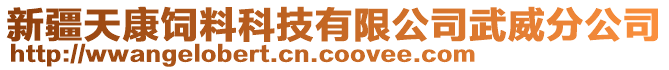 新疆天康饲料科技有限公司武威分公司
http://wwangelobert.cn.coovee.com